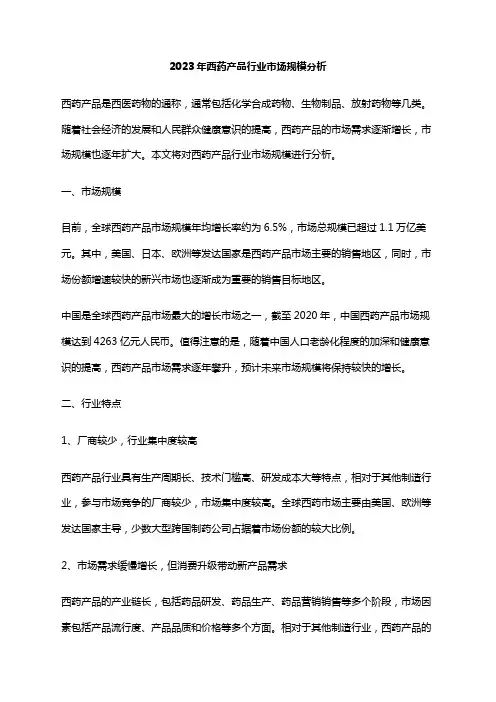 2023年西药产品行业市场规模分析

西药产品是西医药物的通称，通常包括化学合成药物、生物制品、放射药物等几类。随着社会经济的发展和人民群众健康意识的提高，西药产品的市场需求逐渐增长，市场规模也逐年扩大。本文将对西药产品行业市场规模进行分析。

一、市场规模

目前，全球西药产品市场规模年均增长率约为 6.5%，市场总规模已超过 1.1 万亿美元。其中，美国、日本、欧洲等发达国家是西药产品市场主要的销售地区，同时，市场份额增速较快的新兴市场也逐渐成为重要的销售目标地区。

中国是全球西药产品市场最大的增长市场之一，截至 2020 年，中国西药产品市场规模达到 4263 亿元人民币。值得注意的是，随着中国人口老龄化程度的加深和健康意识的提高，西药产品市场需求逐年攀升，预计未来市场规模将保持较快的增长。

二、行业特点

1、厂商较少，行业集中度较高

西药产品行业具有生产周期长、技术门槛高、研发成本大等特点，相对于其他制造行业，参与市场竞争的厂商较少，市场集中度较高。全球西药市场主要由美国、欧洲等发达国家主导，少数大型跨国制药公司占据着市场份额的较大比例。

2、市场需求缓慢增长，但消费升级带动新产品需求

西药产品的产业链长，包括药品研发、药品生产、药品营销销售等多个阶段，市场因素包括产品流行度、产品品质和价格等多个方面。相对于其他制造行业，西药产品的